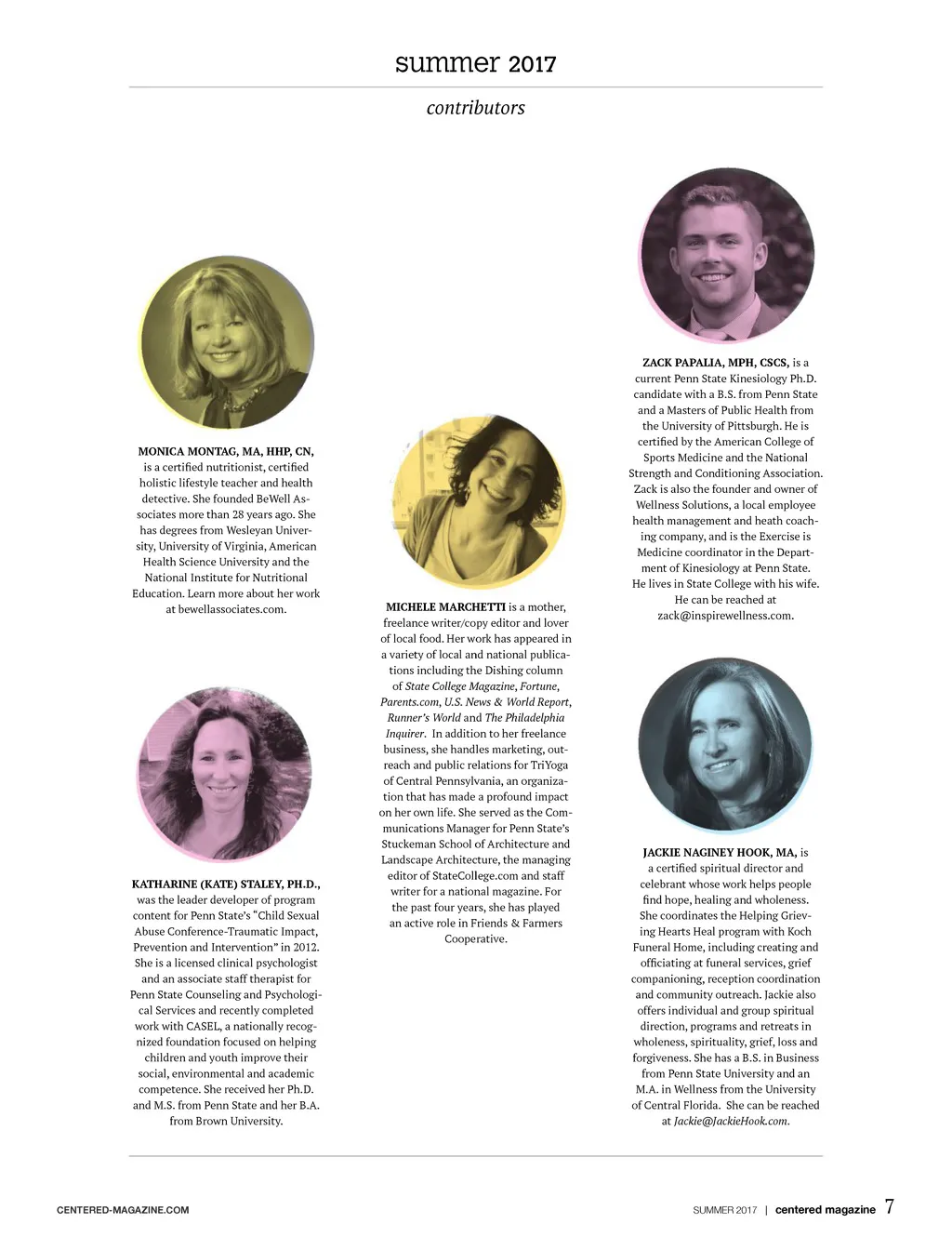 summer 2017

contributors

MONICA MONTAG, MA, HHP, CN, is a certified nutritionist, certified holistic lifestyle teacher and health detective. She founded BeWell Associates more than 28 years ago. She has degrees from Wesleyan University, University of Virginia, American Health Science University and the National Institute for Nutritional Education. Learn more about her work at bewellassociates.com.

KATHARINE (KATE) STALEY, PH.D., was the leader developer of program content for Penn State's "Child Sexual Abuse Conference-Traumatic Impact, Prevention and Intervention" in 2012. She is a licensed clinical psychologist and an associate staff therapist for Penn State Counseling and Psychological Services and recently completed work with CASEL, a nationally recognized foundation focused on helping children and youth improve their social, environmental and academic competence. She received her Ph.D. and M.S. from Penn State and her B.A. from Brown University.

MICHELE MARCHETTI is a mother, freelance writer/copy editor and lover of local food. Her work has appeared in a variety of local and national publications including the Dishing column of State College Magazine, Fortune, Parents.com, U.S. News & World Report, Runner's World and The Philadelphia Inquirer. In addition to her freelance business, she handles marketing, outreach and public relations for TriYoga of Central Pennsylvania, an organization that has made a profound impact on her own life. She served as the Communications Manager for Penn State's Stuckeman School of Architecture and Landscape Architecture, the managing editor of StateCollege.com and staff writer for a national magazine. For the past four years, she has played an active role in Friends & Farmers Cooperative.

ZACK PAPALIA, MPH, CSCS, is a current Penn State Kinesiology Ph.D. candidate with a B.S. from Penn State and a Masters of Public Health from the University of Pittsburgh. He is certified by the American College of Sports Medicine and the National Strength and Conditioning Association. Zack is also the founder and owner of Wellness Solutions, a local employee health management and heath coaching company, and is the Exercise is Medicine coordinator in the Department of Kinesiology at Penn State. He lives in State College with his wife. He can be reached at zack@inspirewellness.com.

JACKIE NAGINEY HOOK, MA, is a certified spiritual director and celebrant whose work helps people find hope, healing and wholeness. She coordinates the Helping Grieving Hearts Heal program with Koch Funeral Home, including creating and officiating at funeral services, grief companioning, reception coordination and community outreach. Jackie also offers individual and group spiritual direction, programs and retreats in wholeness, spirituality, grief, loss and forgiveness. She has a B.S. in Business from Penn State University and an M.A. in Wellness from the University of Central Florida. She can be reached at Jackie@JackieHook.com.

CENTERED-MAGAZINE.COM

SUMMER 2017 | centered magazine 7